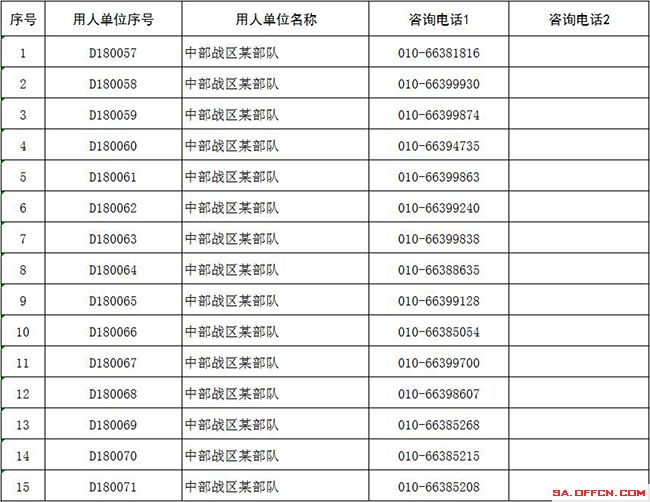 | 序号 | 用人单位序号 | 用人单位名称 | 咨询电话1 | 咨询电话2 |
|---|---|---|---|---|
| 1 | D180057 | 中部战区某部队 | 010-66381816 | |
| 2 | D180058 | 中部战区某部队 | 010-66399930 | |
| 3 | D180059 | 中部战区某部队 | 010-66399874 | |
| 4 | D180060 | 中部战区某部队 | 010-66394735 | |
| 5 | D180061 | 中部战区某部队 | 010-66399863 | |
| 6 | D180062 | 中部战区某部队 | 010-66399240 | |
| 7 | D180063 | 中部战区某部队 | 010-66399838 | |
| 8 | D180064 | 中部战区某部队 | 010-66388635 | |
| 9 | D180065 | 中部战区某部队 | 010-66399128 | |
| 10 | D180066 | 中部战区某部队 | 010-66385054 | |
| 11 | D180067 | 中部战区某部队 | 010-66399700 | |
| 12 | D180068 | 中部战区某部队 | 010-66398607 | |
| 13 | D180069 | 中部战区某部队 | 010-66385268 | |
| 14 | D180070 | 中部战区某部队 | 010-66385215 | |
| 15 | D180071 | 中部战区某部队 | 010-66385208 | |

SA.OFFCN.COM